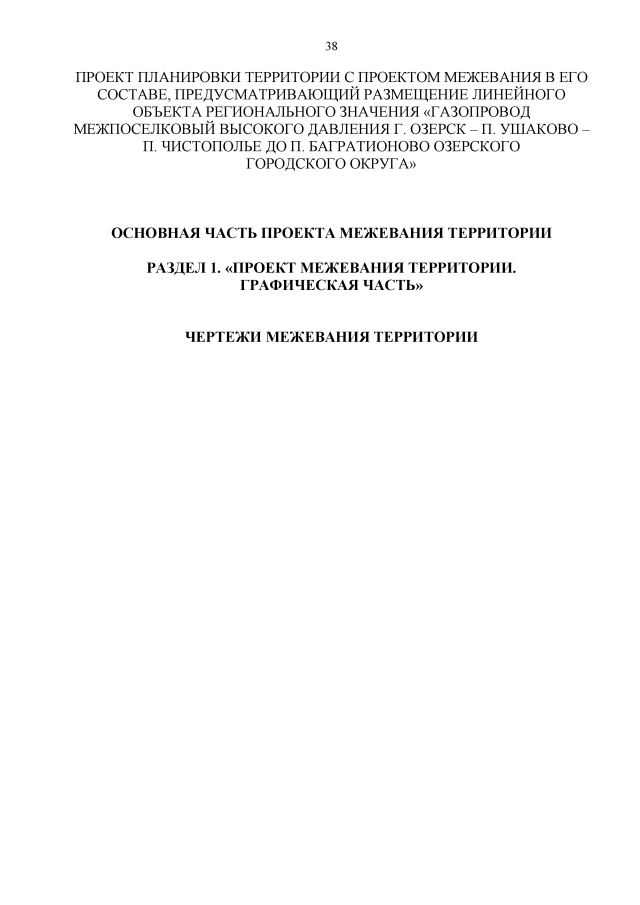 38

ПРОЕКТ ПЛАНИРОВКИ ТЕРРИТОРИИ С ПРОЕКТОМ МЕЖЕВАНИЯ В ЕГО СОСТАВЕ, ПРЕДУСМАТРИВАЮЩИЙ РАЗМЕЩЕНИЕ ЛИНЕЙНОГО ОБЪЕКТА РЕГИОНАЛЬНОГО ЗНАЧЕНИЯ «ГАЗОПРОВОД МЕЖПОСЕЛКОВЫЙ ВЫСОКОГО ДАВЛЕНИЯ Г. ОЗЕРСК – П. УШАКОВО – П. ЧИСТОПОЛЬЕ ДО П. БАГРАТИОНОВО ОЗЕРСКОГО ГОРОДСКОГО ОКРУГА»

ОСНОВНАЯ ЧАСТЬ ПРОЕКТА МЕЖЕВАНИЯ ТЕРРИТОРИИ

РАЗДЕЛ 1. «ПРОЕКТ МЕЖЕВАНИЯ ТЕРРИТОРИИ. ГРАФИЧЕСКАЯ ЧАСТЬ»

ЧЕРТЕЖИ МЕЖЕВАНИЯ ТЕРРИТОРИИ